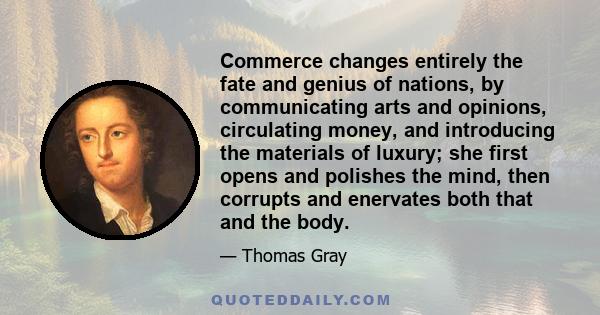 Commerce changes entirely the fate and genius of nations, by communicating arts and opinions, circulating money, and introducing the materials of luxury; she first opens and polishes the mind, then corrupts and enervates both that and the body.

— Thomas Gray

QUOTEDDAILY.COM